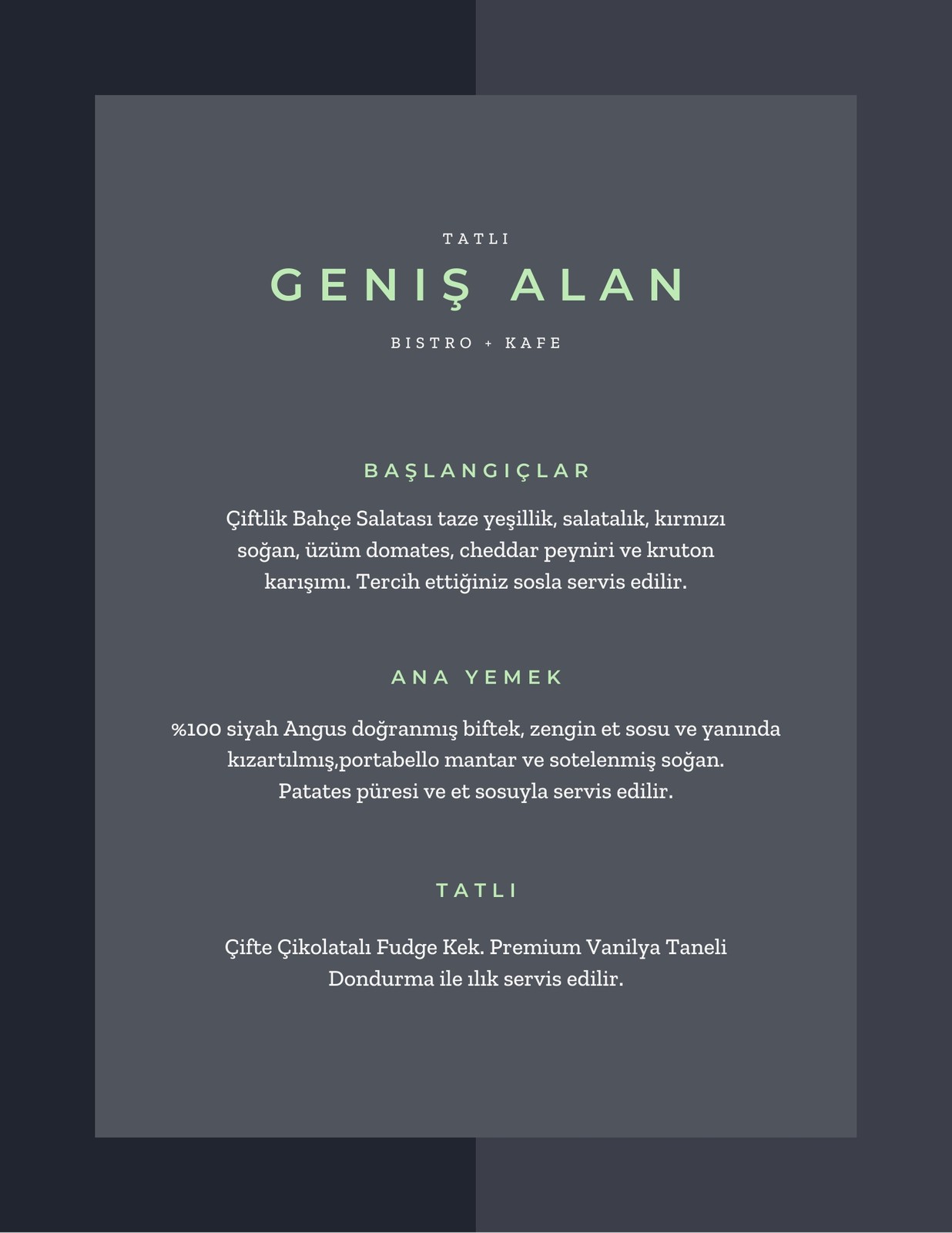 TATLI

GENIŞ ALAN

BISTRO + KAFE

BAŞLANGIÇLAR

Çiftlik Bahçe Salatası taze yeşillik, salatalık, kırmızı soğan, üzüm domates, cheddar peyniri ve kruton karışımı. Tercih ettiğiniz sosla servis edilir.

ANA YEMEK

%100 siyah Angus doğranmış biftek, zengin et sosu ve yanında kızartılmış,portabello mantar ve sotelenmiş soğan. Patates püresi ve et sosuyla servis edilir.

TATLI

Çifte Çikolatalı Fudge Kek. Premium Vanilya Taneli Dondurma ile ılık servis edilir.